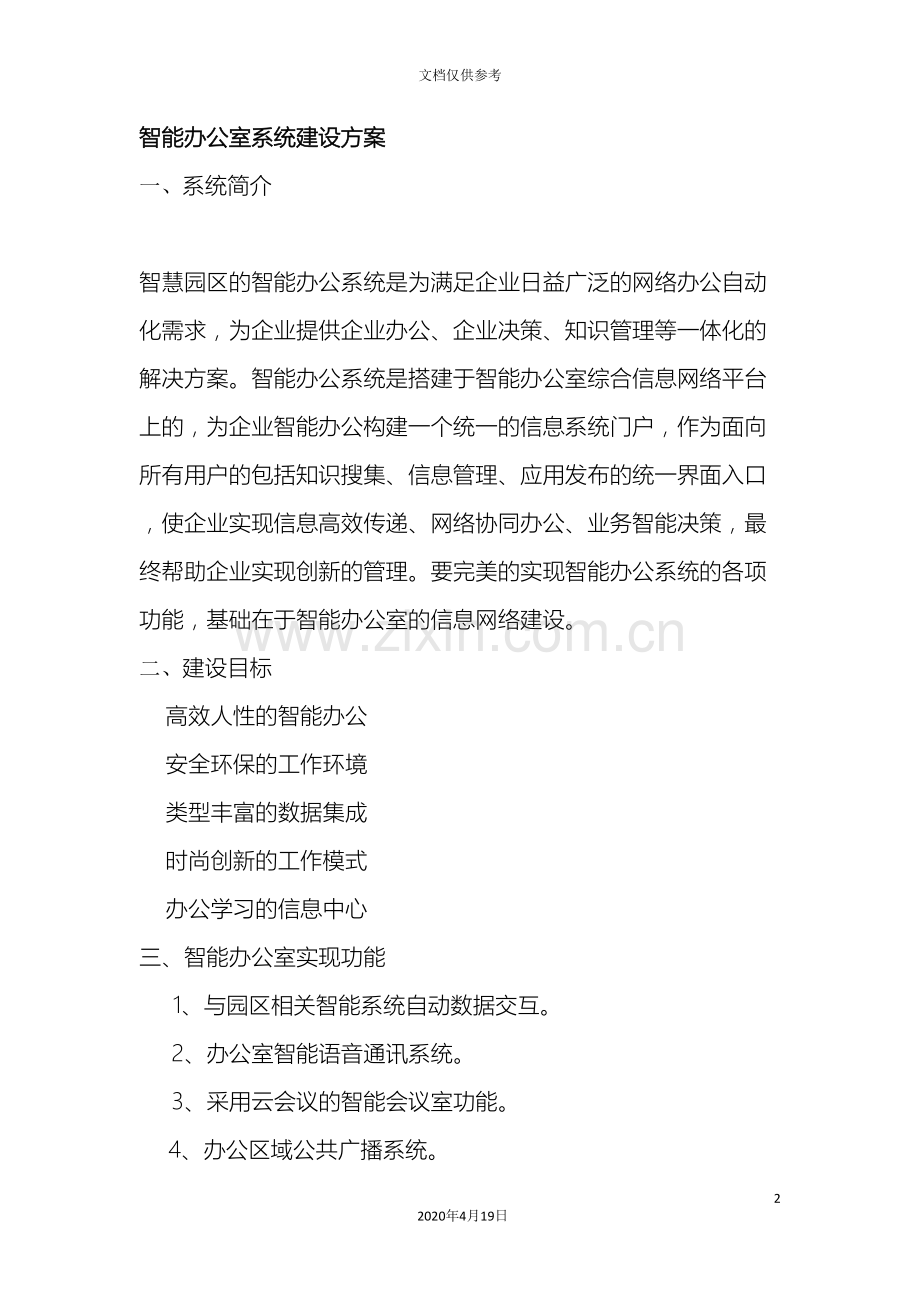 文档仅供参考

智能办公室系统建设方案

一、系统简介

智慧园区的智能办公系统是为满足企业日益广泛的网络办公自动化需求，为企业提供企业办公、企业决策、知识管理等一体化的解决方案。智能办公系统是搭建于智能办公室综合信息网络平台上的，为企业智能办公构建一个统一的信息系统门户，作为面向所有用户的包括知识搜集、信息管理、应用发布的统一界面入口，使企业实现信息高效传递、网络协同办公、业务智能决策，最终帮助企业实现创新的管理。要完美的实现智能办公系统的各项功能，基础在于智能办公室的信息网络建设。

www.zixin.com.cn

二、建设目标

高效人性的智能办公

安全环保的工作环境

类型丰富的数据集成

时尚创新的工作模式

办公学习的信息中心

三、智能办公室实现功能

1、与园区相关智能系统自动数据交互。

2、办公室智能语音通讯系统。

3、采用云会议的智能会议室功能。

4、办公区域公共广播系统。

2

2020年4月19日